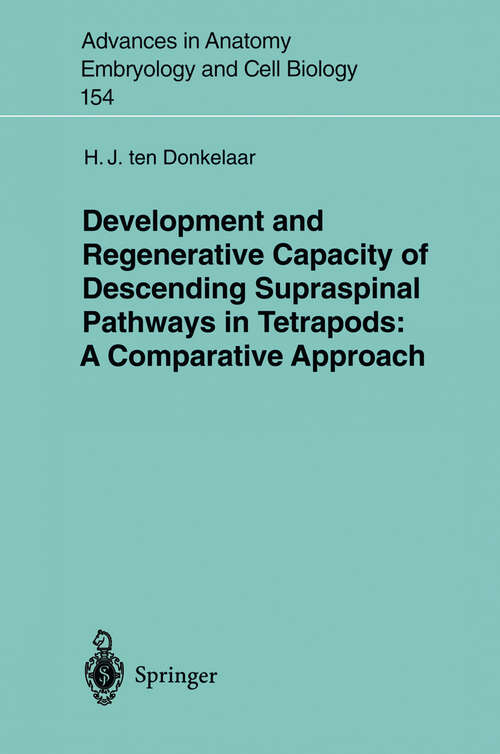 Advances in Anatomy
Embryology and Cell Biology
154

H. J. ten Donkelaar

Development and Regenerative Capacity of Descending Supraspinal Pathways in Tetrapods: A Comparative Approach

Springer